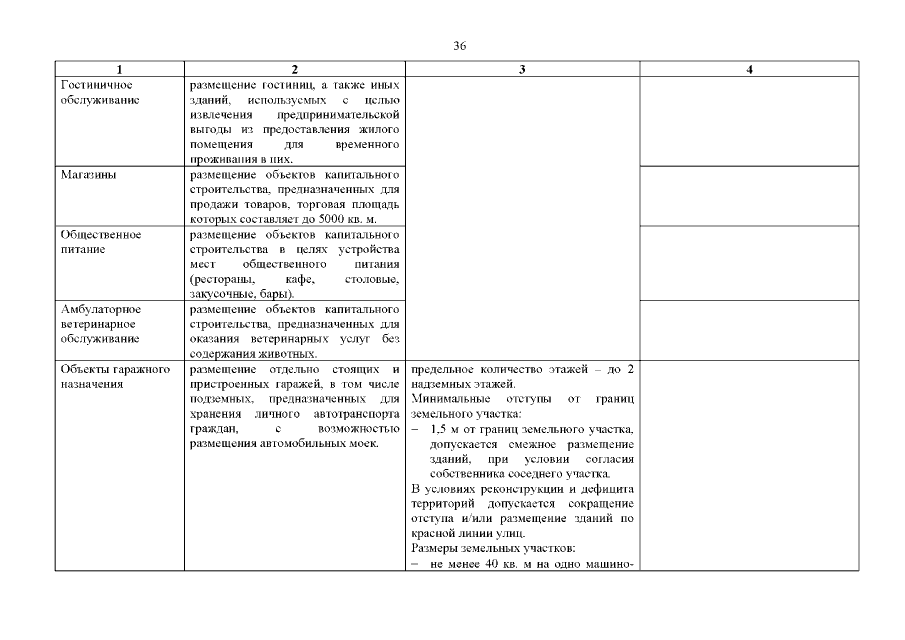 36

| 1 | 2 | 3 | 4 |
|---|---|---|---|
| Гостиничное обслуживание | размещение гостиниц, а также иных зданий, используемых с целью извлечения предпринимательской выгоды из предоставления жилого помещения для временного проживания в них. | | |
| Магазины | размещение объектов капитального строительства, предназначенных для продажи товаров, торговая площадь которых составляет до 5000 кв. м. | | |
| Общественное питание | размещение объектов капитального строительства в целях устройства мест общественного питания (рестораны, кафе, столовые, закусочные, бары). | | |
| Амбулаторное ветеринарное обслуживание | размещение объектов капитального строительства, предназначенных для оказания ветеринарных услуг без содержания животных. | | |
| Объекты гаражного назначения | размещение отдельно стоящих и пристроенных гаражей, в том числе подземных, предназначенных для хранения личного автотранспорта граждан, с возможностью размещения автомобильных моек. | предельное количество этажей – до 2 надземных этажей. Минимальные отступы от границ земельного участка: – 1,5 м от границ земельного участка, допускается смежное размещение зданий, при условии согласия собственника соседнего участка. В условиях реконструкции и дефицита территорий допускается сокращение отступа и/или размещение зданий по красной линии улиц. Размеры земельных участков: – не менее 40 кв. м на одно машино- | |